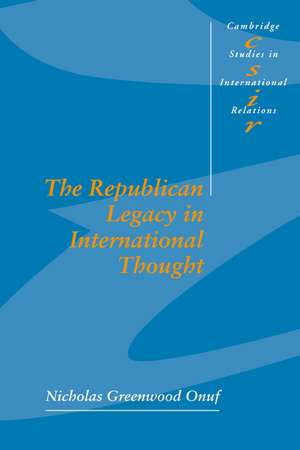 Cambridge
c
Studies in
s
International
i
Relations
r

The Republican Legacy in International Thought

Nicholas Greenwood Onuf